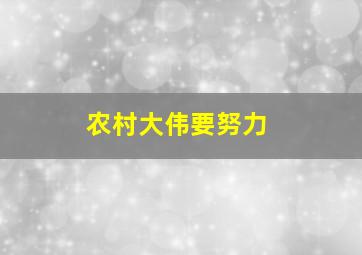 农村大伟要努力